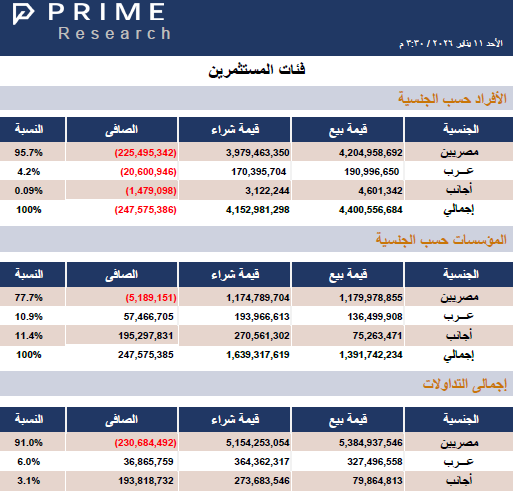 PRIME
Research

الأحد ١١ يناير ٢٠٢٦ / ٣:٣٠ م

فئات المستثمرين

الأفراد حسب الجنسية

| الجنسية | قيمة بيع | قيمة شراء | الصافى | النسبة |
|---|---|---|---|---|
| مصريين | 4,204,958,692 | 3,979,463,350 | (225,495,342) | 95.7% |
| عـرب | 190,996,650 | 170,395,704 | (20,600,946) | 4.2% |
| أجانب | 4,601,342 | 3,122,244 | (1,479,098) | 0.09% |
| إجمالي | 4,400,556,684 | 4,152,981,298 | (247,575,386) | 100% |

المؤسسات حسب الجنسية

| الجنسية | قيمة بيع | قيمة شراء | الصافى | النسبة |
|---|---|---|---|---|
| مصريين | 1,179,978,855 | 1,174,789,704 | (5,189,151) | 77.7% |
| عـرب | 136,499,908 | 193,966,613 | 57,466,705 | 10.9% |
| أجانب | 75,263,471 | 270,561,302 | 195,297,831 | 11.4% |
| إجمالي | 1,391,742,234 | 1,639,317,619 | 247,575,385 | 100% |

إجمالى التداولات

| الجنسية | قيمة بيع | قيمة شراء | الصافى | النسبة |
|---|---|---|---|---|
| مصريين | 5,384,937,546 | 5,154,253,054 | (230,684,492) | 91.0% |
| عـرب | 327,496,558 | 364,362,317 | 36,865,759 | 6.0% |
| أجانب | 79,864,813 | 273,683,546 | 193,818,732 | 3.1% |